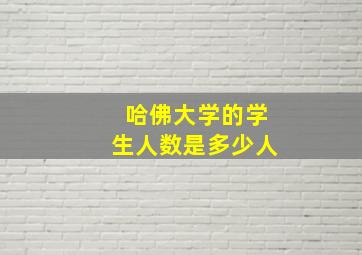 哈佛大学的学生人数是多少人